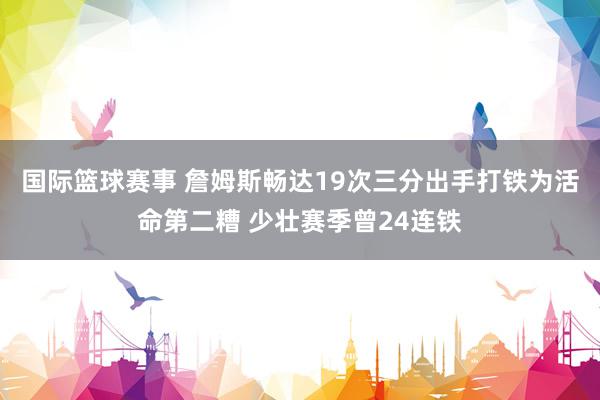 国际篮球赛事 詹姆斯畅达19次三分出手打铁为活命第二糟 少壮赛季曾24连铁